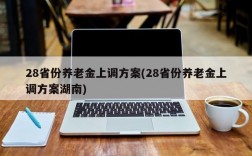 28省份养老金上调方案(28省份养老金上调方案湖南)